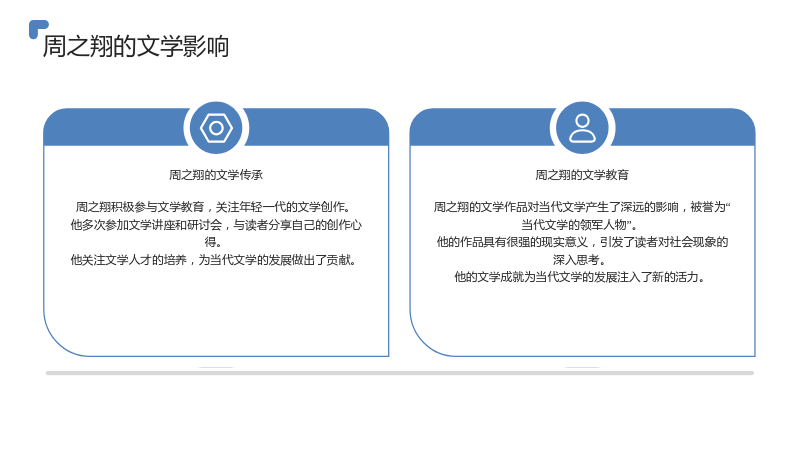 周之翔的文学影响

周之翔的文学传承

周之翔积极参与文学教育，关注年轻一代的文学创作。
他多次参加文学讲座和研讨会，与读者分享自己的创作心得。
他关注文学人才的培养，为当代文学的发展做出了贡献。

周之翔的文学教育

周之翔的文学作品对当代文学产生了深远的影响，被誉为“当代文学的领军人物”。
他的作品具有很强的现实意义，引发了读者对社会现象的深入思考。
他的文学成就为当代文学的发展注入了新的活力。